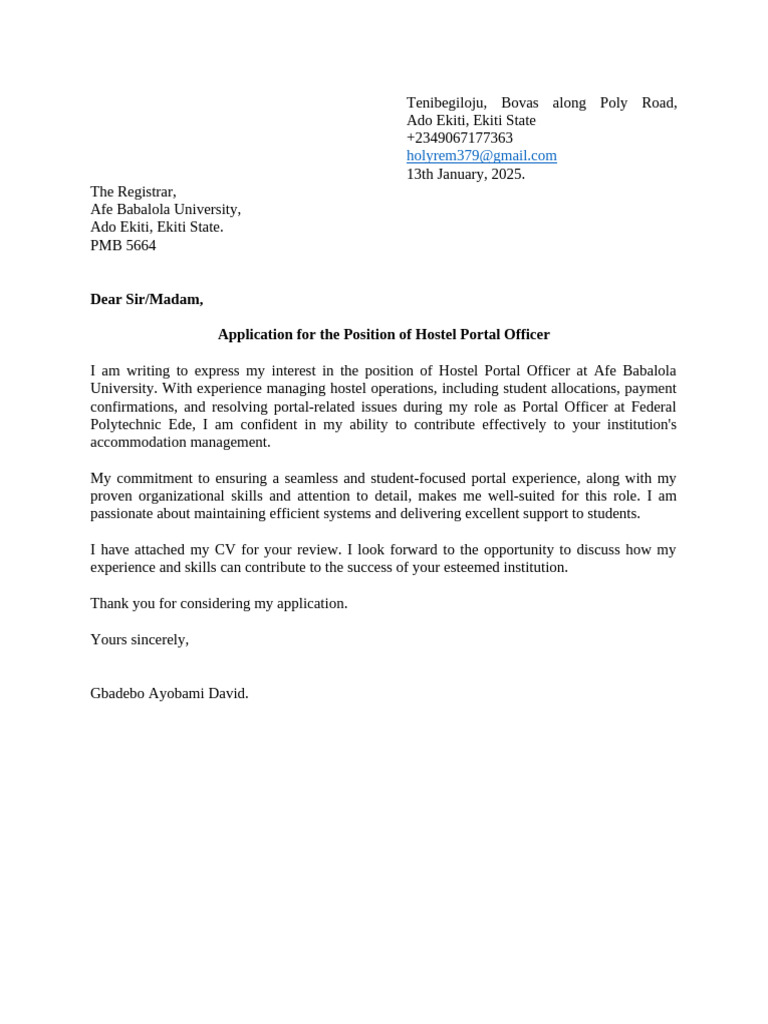 Tenibegiloju, Bovas along Poly Road, Ado Ekiti, Ekiti State
+2349067177363
holyrem379@gmail.com
13th January, 2025.

The Registrar,
Afe Babalola University,
Ado Ekiti, Ekiti State.
PMB 5664

Dear Sir/Madam,

Application for the Position of Hostel Portal Officer

I am writing to express my interest in the position of Hostel Portal Officer at Afe Babalola University. With experience managing hostel operations, including student allocations, payment confirmations, and resolving portal-related issues during my role as Portal Officer at Federal Polytechnic Ede, I am confident in my ability to contribute effectively to your institution's accommodation management.

My commitment to ensuring a seamless and student-focused portal experience, along with my proven organizational skills and attention to detail, makes me well-suited for this role. I am passionate about maintaining efficient systems and delivering excellent support to students.

I have attached my CV for your review. I look forward to the opportunity to discuss how my experience and skills can contribute to the success of your esteemed institution.

Thank you for considering my application.

Yours sincerely,

Gbadebo Ayobami David.